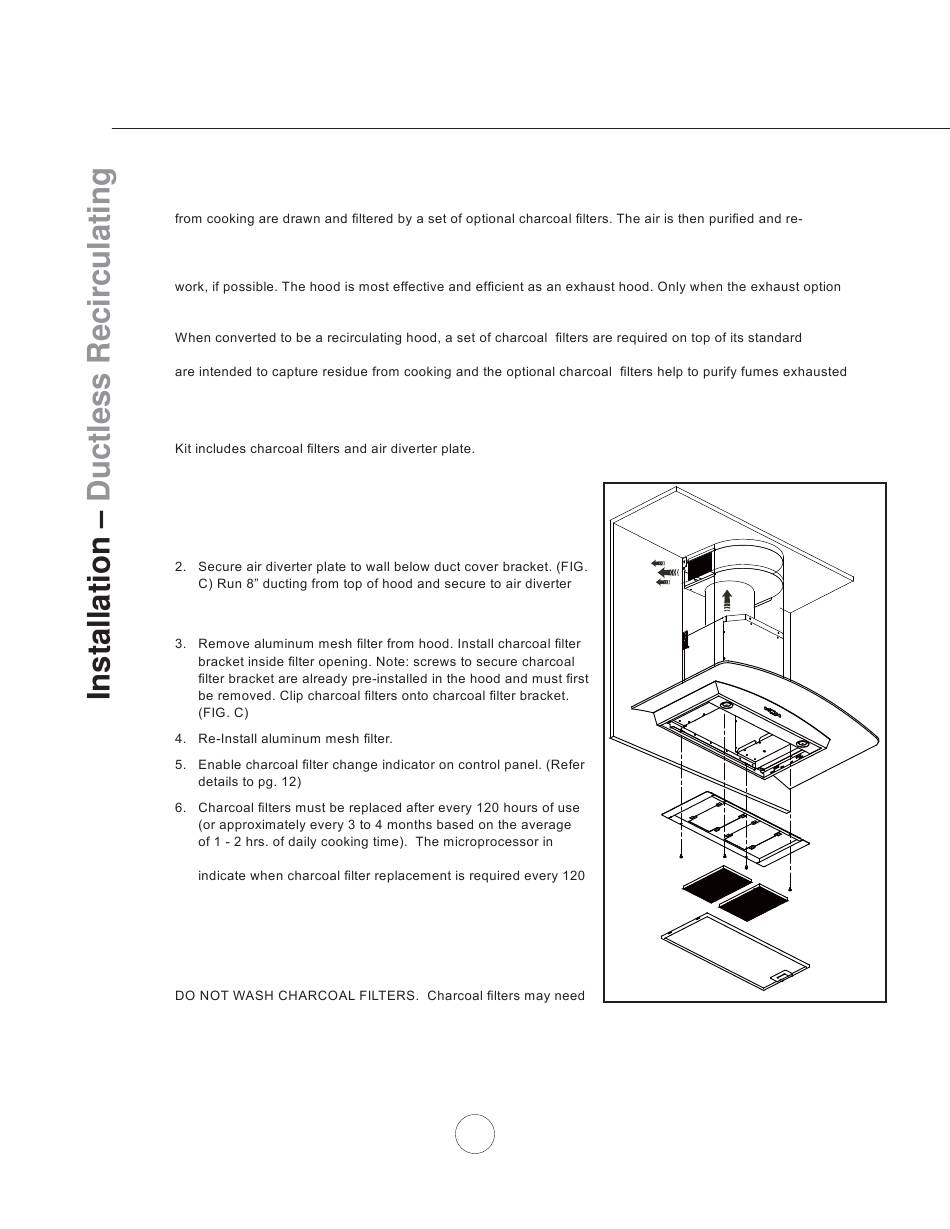 Installation – Ductless Recirculating

from cooking are drawn and filtered by a set of optional charcoal filters. The air is then purified and re-

work, if possible. The hood is most effective and efficient as an exhaust hood. Only when the exhaust option

When converted to be a recirculating hood, a set of charcoal filters are required on top of its standard

are intended to capture residue from cooking and the optional charcoal filters help to purify fumes exhausted

Kit includes charcoal filters and air diverter plate.

2. Secure air diverter plate to wall below duct cover bracket. (FIG. C) Run 8" ducting from top of hood and secure to air diverter

3. Remove aluminum mesh filter from hood. Install charcoal filter bracket inside filter opening. Note: screws to secure charcoal filter bracket are already pre-installed in the hood and must first be removed. Clip charcoal filters onto charcoal filter bracket. (FIG. C)

4. Re-Install aluminum mesh filter.

5. Enable charcoal filter change indicator on control panel. (Refer details to pg. 12)

6. Charcoal filters must be replaced after every 120 hours of use (or approximately every 3 to 4 months based on the average of 1 - 2 hrs. of daily cooking time). The microprocessor in

indicate when charcoal filter replacement is required every 120

DO NOT WASH CHARCOAL FILTERS. Charcoal filters may need